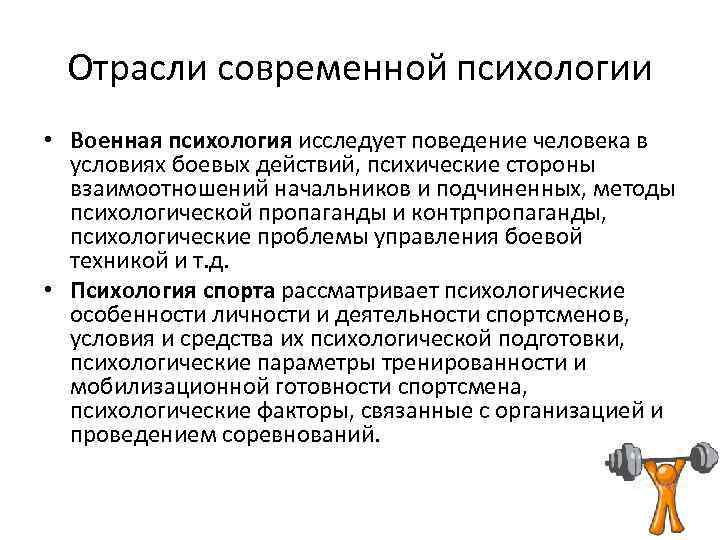 Отрасли современной психологии

• Военная психология исследует поведение человека в условиях боевых действий, психические стороны взаимоотношений начальников и подчиненных, методы психологической пропаганды и контрпропаганды, психологические проблемы управления боевой техникой и т.д.

• Психология спорта рассматривает психологические особенности личности и деятельности спортсменов, условия и средства их психологической подготовки, психологические параметры тренированности и мобилизационной готовности спортсмена, психологические факторы, связанные с организацией и проведением соревнований.